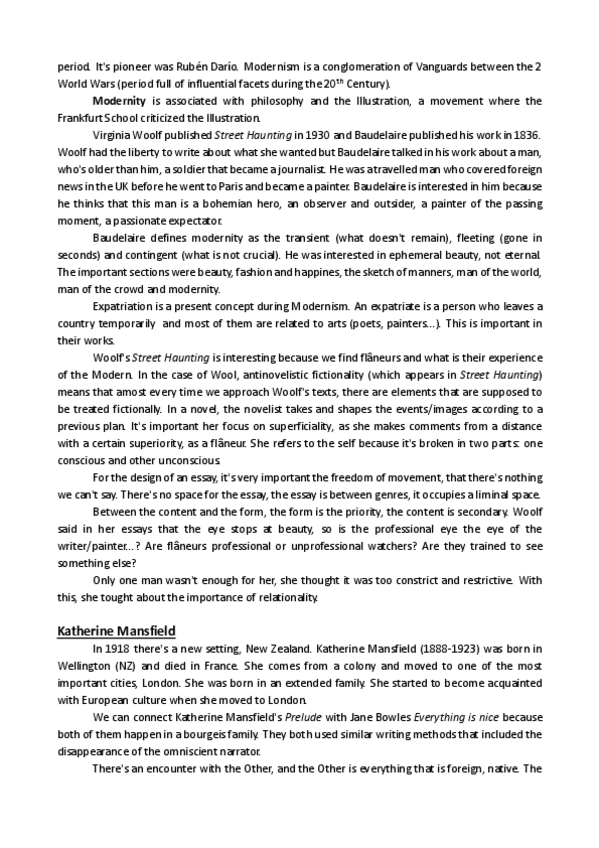 period. It's pioneer was Rubén Darío. Modernism is a conglomeration of Vanguards between the 2 World Wars (period full of influential facets during the 20$^{th}$ Century).

Modernity is associated with philosophy and the Illustration, a movement where the Frankfurt School criticized the Illustration.

Virginia Woolf published Street Haunting in 1930 and Baudelaire published his work in 1836. Woolf had the liberty to write about what she wanted but Baudelaire talked in his work about a man, who's older than him, a soldier that became a journalist. He was a travelled man who covered foreign news in the UK before he went to Paris and became a painter. Baudelaire is interested in him because he thinks that this man is a bohemian hero, an observer and outsider, a painter of the passing moment, a passionate expectator.

Baudelaire defines modernity as the transient (what doesn't remain), fleeting (gone in seconds) and contingent (what is not crucial). He was interested in ephemeral beauty, not eternal. The important sections were beauty, fashion and happines, the sketch of manners, man of the world, man of the crowd and modernity.

Expatriation is a present concept during Modernism. An expatriate is a person who leaves a country temporarily and most of them are related to arts (poets, painters...). This is important in their works.

Woolf's Street Haunting is interesting because we find flâneurs and what is their experience of the Modern. In the case of Wool, antinovelistic fictionality (which appears in Street Haunting) means that amost every time we approach Woolf's texts, there are elements that are supposed to be treated fictionally. In a novel, the novelist takes and shapes the events/images according to a previous plan. It's important her focus on superficiality, as she makes comments from a distance with a certain superiority, as a flâneur. She refers to the self because it's broken in two parts: one conscious and other unconscious.

For the design of an essay, it's very important the freedom of movement, that there's nothing we can't say. There's no space for the essay, the essay is between genres, it occupies a liminal space.

Between the content and the form, the form is the priority, the content is secondary. Woolf said in her essays that the eye stops at beauty, so is the professional eye the eye of the writer/painter...? Are flâneurs professional or unprofessional watchers? Are they trained to see something else?

Only one man wasn't enough for her, she thought it was too constrict and restrictive. With this, she tought about the importance of relationality.

Katherine Mansfield

In 1918 there's a new setting, New Zealand. Katherine Mansfield (1888-1923) was born in Wellington (NZ) and died in France. She comes from a colony and moved to one of the most important cities, London. She was born in an extended family. She started to become acquainted with European culture when she moved to London.

We can connect Katherine Mansfield's Prelude with Jane Bowles Everything is nice because both of them happen in a bourgeis family. They both used similar writing methods that included the disappearance of the omniscient narrator.

There's an encounter with the Other, and the Other is everything that is foreign, native. The